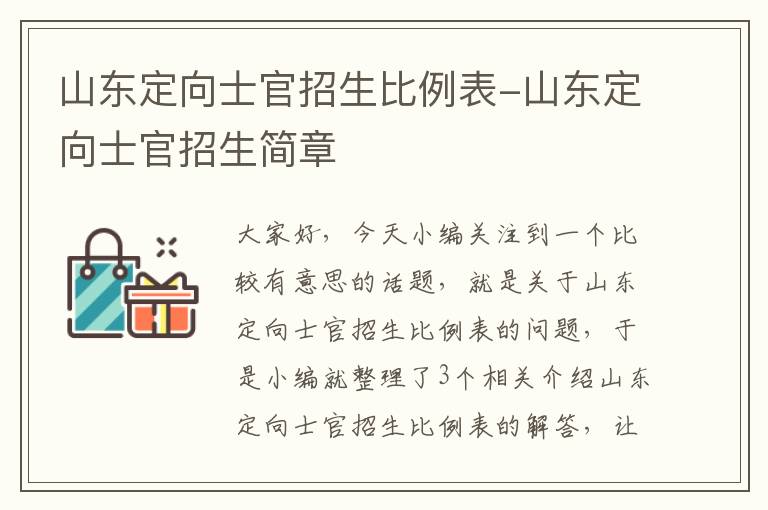 山东定向士官招生比例表-山东定向士官招生简章

大家好，今天小编关注到一个比较有意思的话题，就是关于山东定向士官招生比例表的问题，于是小编就整理了3个相关介绍山东定向士官招生比例表的解答，让